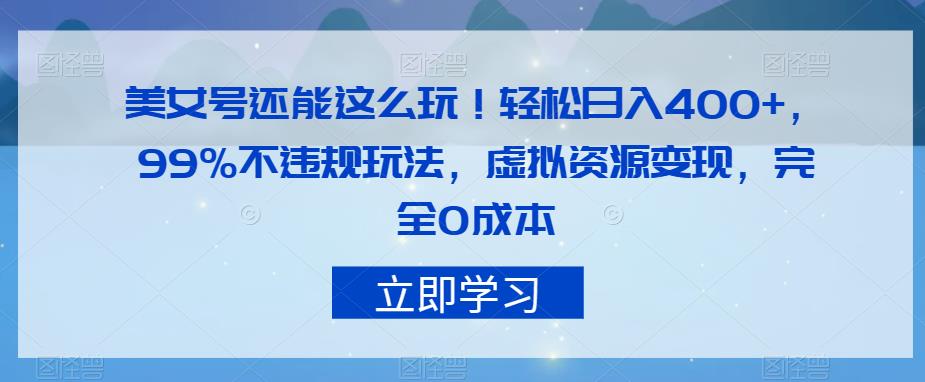 图怪兽 图怪兽 图怪兽

美女号还能这么玩！轻松日入400+，99%不违规玩法，虚拟资源变现，完全0成本

立即学习

图怪兽 图怪兽 图怪兽